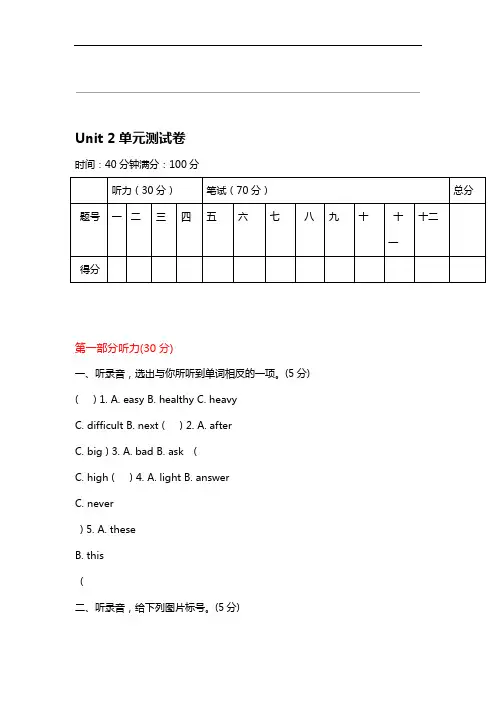 Unit 2 单元测试卷

时间：40 分钟满分：100 分

|  | 听力（30 分） |  |  |  | 笔试（70 分） |  |  |  |  |  |  |  | 总分 |
|---|---|---|---|---|---|---|---|---|---|---|---|---|---|
| 题号 | 一 | 二 | 三 | 四 | 五 | 六 | 七 | 八 | 九 | 十 | 十一 | 十二 |  |
| 得分 |  |  |  |  |  |  |  |  |  |  |  |  |  |

第一部分听力(30 分)

一、听录音，选出与你所听到单词相反的一项。(5 分)

( ) 1. A. easy B. healthy C. heavy

C. difficult B. next ( ) 2. A. after

C. big ) 3. A. bad B. ask (

C. high ( ) 4. A. light B. answer

C. never

) 5. A. these

B. this

(

二、听录音，给下列图片标号。(5 分)